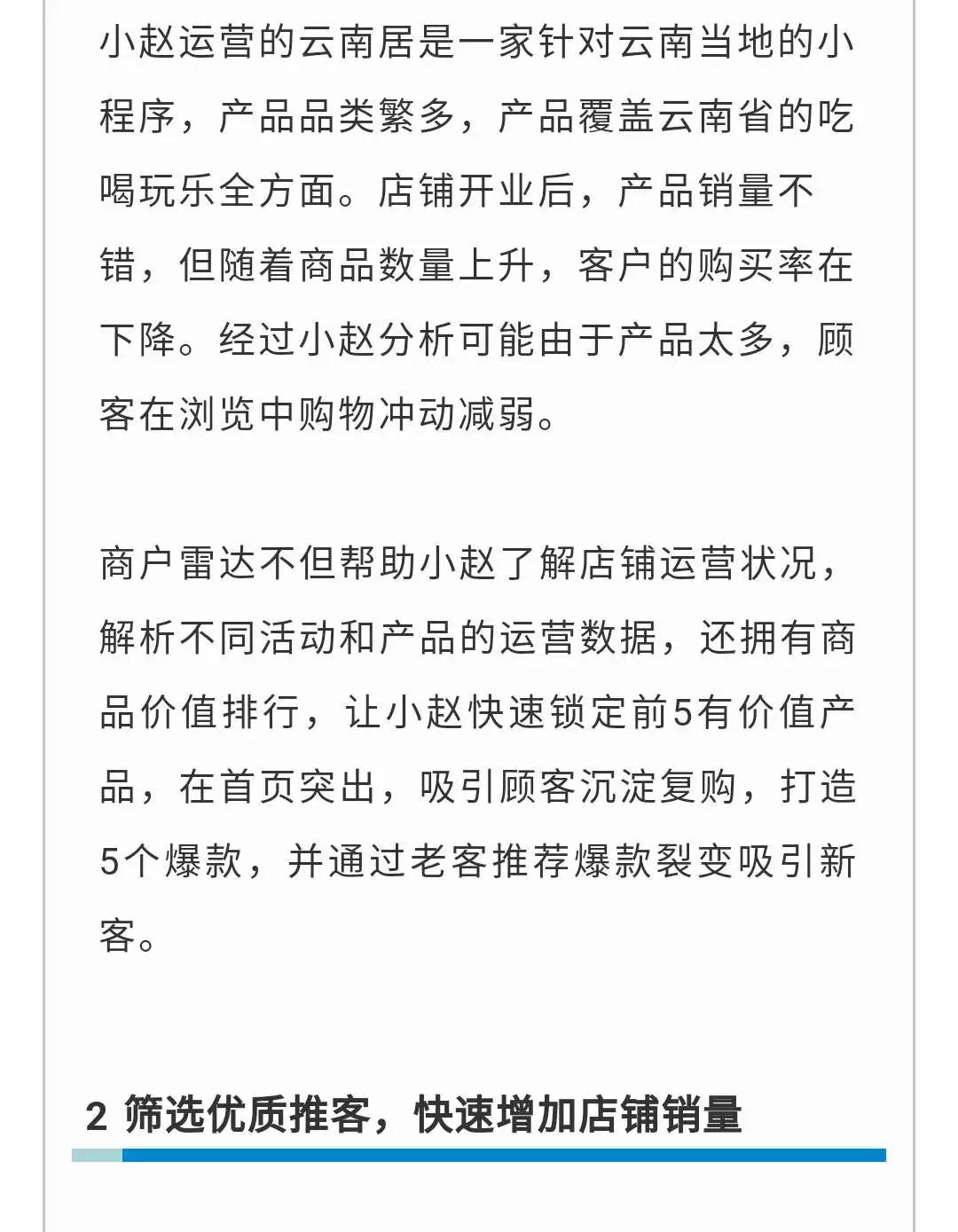 小赵运营的云南居是一家针对云南当地的小程序，产品品类繁多，产品覆盖云南省的吃喝玩乐全方面。店铺开业后，产品销量不错，但随着商品数量上升，客户的购买率在下降。经过小赵分析可能由于产品太多，顾客在浏览中购物冲动减弱。

商户雷达不但帮助小赵了解店铺运营状况，解析不同活动和产品的运营数据，还拥有商品价值排行，让小赵快速锁定前5有价值产品，在首页突出，吸引顾客沉淀复购，打造5个爆款，并通过老客推荐爆款裂变吸引新客。

2 筛选优质推客，快速增加店铺销量